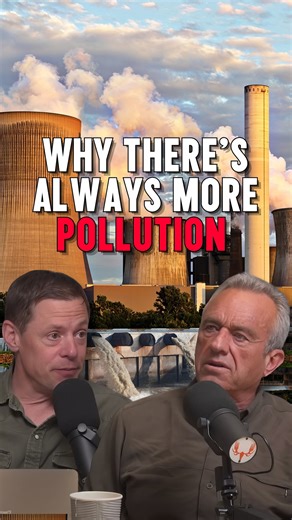 WHY THERE'S ALWAYS MORE POLLUTION